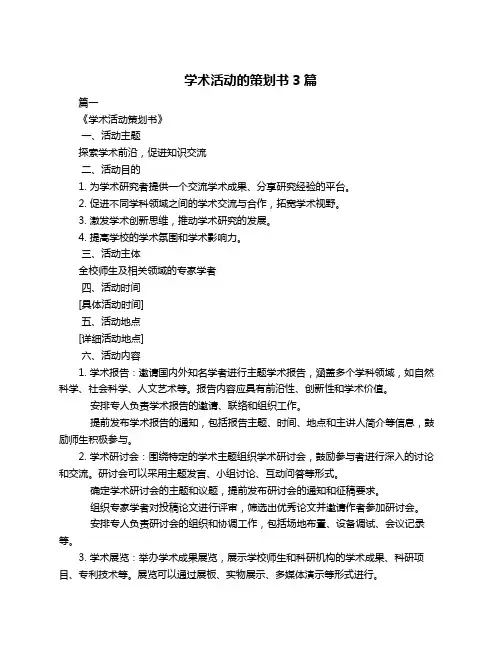 学术活动的策划书 3 篇

篇一

《学术活动策划书》

一、活动主题

探索学术前沿，促进知识交流

二、活动目的

1. 为学术研究者提供一个交流学术成果、分享研究经验的平台。

2. 促进不同学科领域之间的学术交流与合作，拓宽学术视野。

3. 激发学术创新思维，推动学术研究的发展。

4. 提高学校的学术氛围和学术影响力。

三、活动主体

全校师生及相关领域的专家学者

四、活动时间

[具体活动时间]

五、活动地点

[详细活动地点]

六、活动内容

1. 学术报告：邀请国内外知名学者进行主题学术报告，涵盖多个学科领域，如自然科学、社会科学、人文艺术等。报告内容应具有前沿性、创新性和学术价值。

安排专人负责学术报告的邀请、联络和组织工作。

提前发布学术报告的通知，包括报告主题、时间、地点和主讲人简介等信息，鼓励师生积极参与。

2. 学术研讨会：围绕特定的学术主题组织学术研讨会，鼓励参与者进行深入的讨论和交流。研讨会可以采用主题发言、小组讨论、互动问答等形式。

确定学术研讨会的主题和议题，提前发布研讨会的通知和征稿要求。

组织专家学者对投稿论文进行评审，筛选出优秀论文并邀请作者参加研讨会。

安排专人负责研讨会的组织和协调工作，包括场地布置、设备调试、会议记录等。

3. 学术展览：举办学术成果展览，展示学校师生和科研机构的学术成果、科研项目、专利技术等。展览可以通过展板、实物展示、多媒体演示等形式进行。